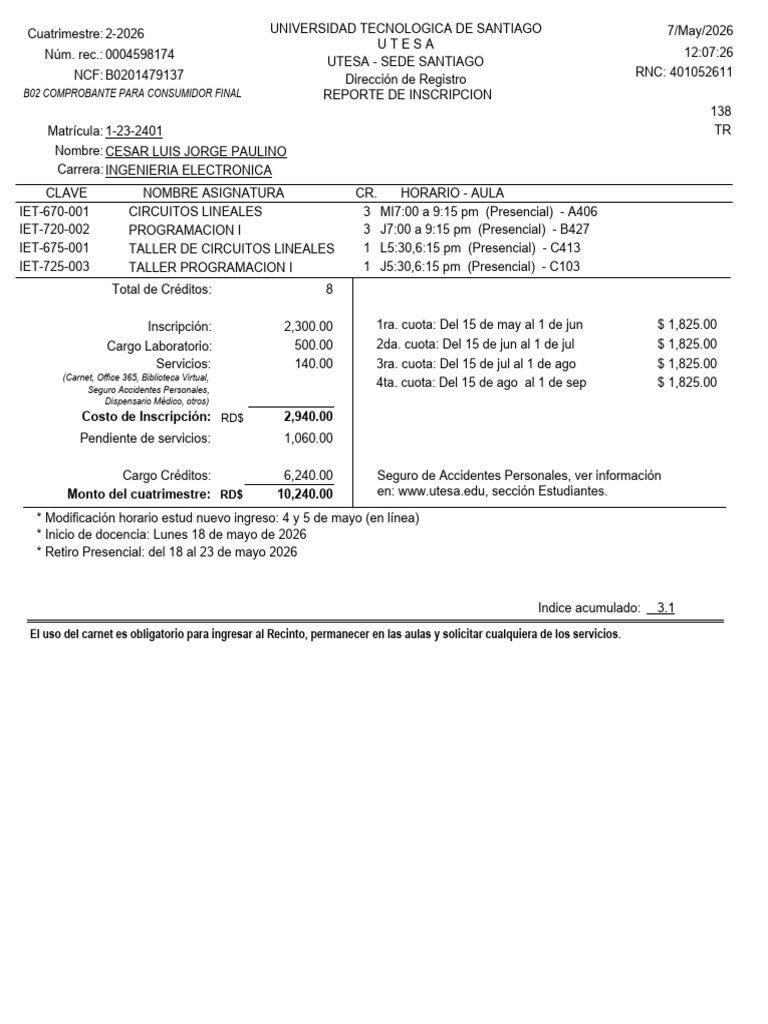 Cuatrimestre: 2-2026
Núm. rec.: 0004598174
NCF: B0201479137
B02 COMPROBANTE PARA CONSUMIDOR FINAL

UNIVERSIDAD TECNOLOGICA DE SANTIAGO
U T E S A
UTESA - SEDE SANTIAGO
Dirección de Registro
REPORTE DE INSCRIPCION

7/May/2026
12:07:26
RNC: 401052611

138
TR

Matrícula: 1-23-2401
Nombre: CESAR LUIS JORGE PAULINO
Carrera: INGENIERIA ELECTRONICA

| CLAVE | NOMBRE ASIGNATURA | CR. | HORARIO - AULA |
|---|---|---|---|
| IET-670-001 | CIRCUITOS LINEALES | 3 | MI7:00 a 9:15 pm (Presencial) - A406 |
| IET-720-002 | PROGRAMACION I | 3 | J7:00 a 9:15 pm (Presencial) - B427 |
| IET-675-001 | TALLER DE CIRCUITOS LINEALES | 1 | L5:30,6:15 pm (Presencial) - C413 |
| IET-725-003 | TALLER PROGRAMACION I | 1 | J5:30,6:15 pm (Presencial) - C103 |

Total de Créditos: 8

Inscripción: 2,300.00
Cargo Laboratorio: 500.00
Servicios: 140.00
(Carnet, Office 365, Biblioteca Virtual, Seguro Accidentes Personales, Dispensario Médico, otros)
Costo de Inscripción: RD$ 2,940.00
Pendiente de servicios: 1,060.00

Cargo Créditos: 6,240.00
Monto del cuatrimestre: RD$ 10,240.00

1ra. cuota: Del 15 de may al 1 de jun $ 1,825.00
2da. cuota: Del 15 de jun al 1 de jul $ 1,825.00
3ra. cuota: Del 15 de jul al 1 de ago $ 1,825.00
4ta. cuota: Del 15 de ago al 1 de sep $ 1,825.00

Seguro de Accidentes Personales, ver información en: www.utesa.edu, sección Estudiantes.

* Modificación horario estud nuevo ingreso: 4 y 5 de mayo (en línea)
* Inicio de docencia: Lunes 18 de mayo de 2026
* Retiro Presencial: del 18 al 23 de mayo 2026

Indice acumulado: 3.1

El uso del carnet es obligatorio para ingresar al Recinto, permanecer en las aulas y solicitar cualquiera de los servicios.